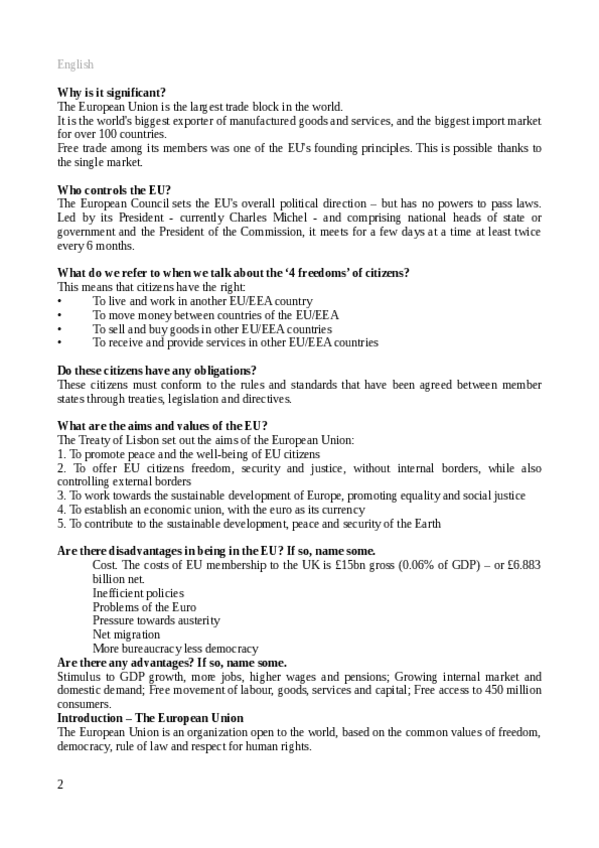 English

**Why is it significant?**
The European Union is the largest trade block in the world.
It is the world's biggest exporter of manufactured goods and services, and the biggest import market for over 100 countries.
Free trade among its members was one of the EU's founding principles. This is possible thanks to the single market.

**Who controls the EU?**
The European Council sets the EU's overall political direction – but has no powers to pass laws. Led by its President - currently Charles Michel - and comprising national heads of state or government and the President of the Commission, it meets for a few days at a time at least twice every 6 months.

**What do we refer to when we talk about the '4 freedoms' of citizens?**
This means that citizens have the right:
• To live and work in another EU/EEA country
• To move money between countries of the EU/EEA
• To sell and buy goods in other EU/EEA countries
• To receive and provide services in other EU/EEA countries

**Do these citizens have any obligations?**
These citizens must conform to the rules and standards that have been agreed between member states through treaties, legislation and directives.

**What are the aims and values of the EU?**
The Treaty of Lisbon set out the aims of the European Union:
1. To promote peace and the well-being of EU citizens
2. To offer EU citizens freedom, security and justice, without internal borders, while also controlling external borders
3. To work towards the sustainable development of Europe, promoting equality and social justice
4. To establish an economic union, with the euro as its currency
5. To contribute to the sustainable development, peace and security of the Earth

**Are there disadvantages in being in the EU? If so, name some.**
Cost. The costs of EU membership to the UK is £15bn gross (0.06% of GDP) – or £6.883 billion net.
Inefficient policies
Problems of the Euro
Pressure towards austerity
Net migration
More bureaucracy less democracy
**Are there any advantages? If so, name some.**
Stimulus to GDP growth, more jobs, higher wages and pensions; Growing internal market and domestic demand; Free movement of labour, goods, services and capital; Free access to 450 million consumers.
**Introduction – The European Union**
The European Union is an organization open to the world, based on the common values of freedom, democracy, rule of law and respect for human rights.

2